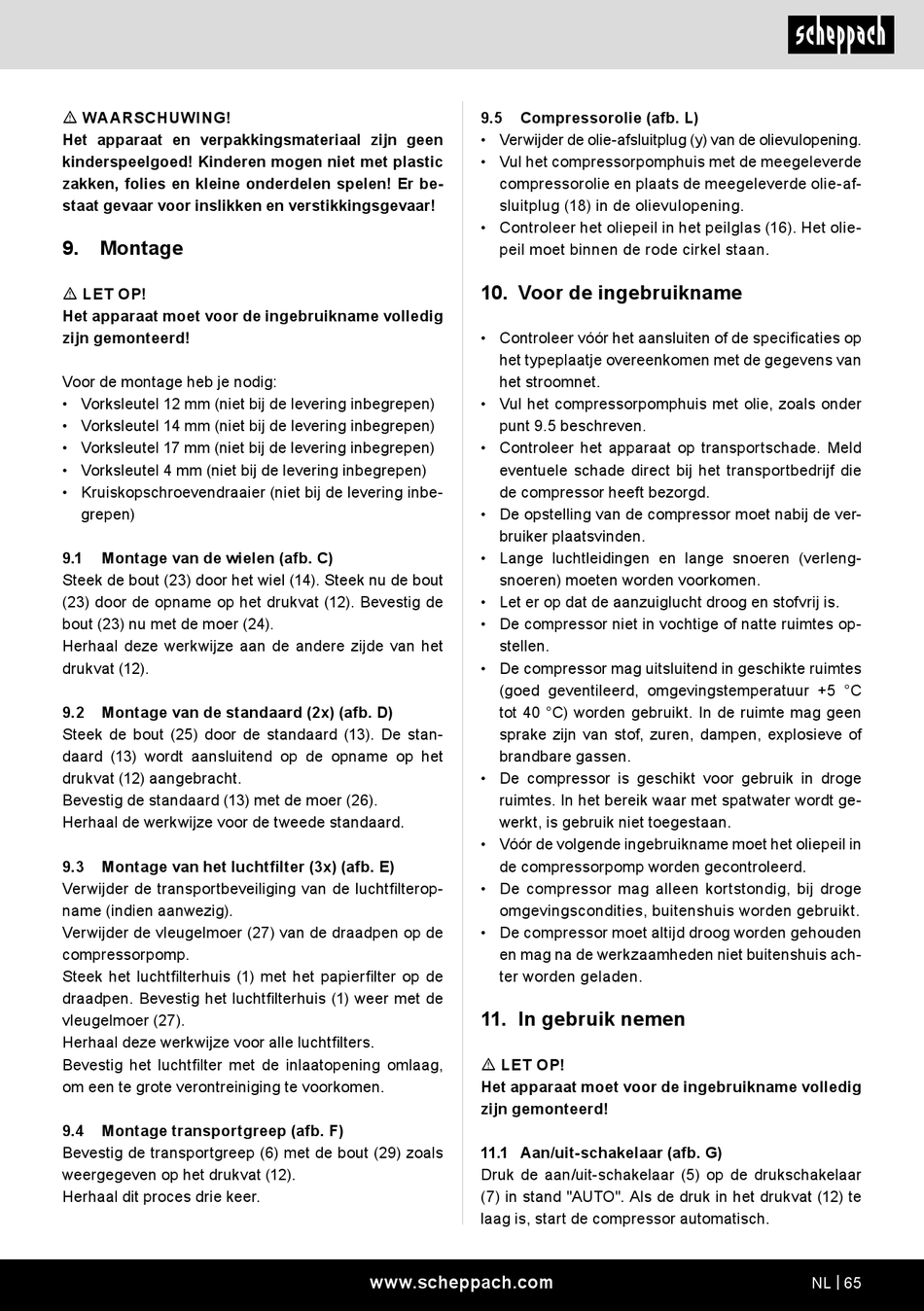 scheppach

⚠ WAARSCHUWING!
Het apparaat en verpakkingsmateriaal zijn geen kinderspeelgoed! Kinderen mogen niet met plastic zakken, folies en kleine onderdelen spelen! Er bestaat gevaar voor inslikken en verstikkingsgevaar!

9. Montage

⚠ LET OP!
Het apparaat moet voor de ingebruikname volledig zijn gemonteerd!

Voor de montage heb je nodig:
• Vorksleutel 12 mm (niet bij de levering inbegrepen)
• Vorksleutel 14 mm (niet bij de levering inbegrepen)
• Vorksleutel 17 mm (niet bij de levering inbegrepen)
• Vorksleutel 4 mm (niet bij de levering inbegrepen)
• Kruiskopschroevendraaier (niet bij de levering inbegrepen)

9.1 Montage van de wielen (afb. C)
Steek de bout (23) door het wiel (14). Steek nu de bout (23) door de opname op het drukvat (12). Bevestig de bout (23) nu met de moer (24).
Herhaal deze werkwijze aan de andere zijde van het drukvat (12).

9.2 Montage van de standaard (2x) (afb. D)
Steek de bout (25) door de standaard (13). De standaard (13) wordt aansluitend op de opname op het drukvat (12) aangebracht.
Bevestig de standaard (13) met de moer (26).
Herhaal de werkwijze voor de tweede standaard.

9.3 Montage van het luchtfilter (3x) (afb. E)
Verwijder de transportbeveiliging van de luchtfilteropname (indien aanwezig).
Verwijder de vleugelmoer (27) van de draadpen op de compressorpomp.
Steek het luchtfilterhuis (1) met het papierfilter op de draadpen. Bevestig het luchtfilterhuis (1) weer met de vleugelmoer (27).
Herhaal deze werkwijze voor alle luchtfilters.
Bevestig het luchtfilter met de inlaatopening omlaag, om een te grote verontreiniging te voorkomen.

9.4 Montage transportgreep (afb. F)
Bevestig de transportgreep (6) met de bout (29) zoals weergegeven op het drukvat (12).
Herhaal dit proces drie keer.

9.5 Compressorolie (afb. L)
• Verwijder de olie-afsluitplug (y) van de olievulopening.
• Vul het compressorpomphuis met de meegeleverde compressorolie en plaats de meegeleverde olie-afsluitplug (18) in de olievulopening.
• Controleer het oliepeil in het peilglas (16). Het oliepeil moet binnen de rode cirkel staan.

10. Voor de ingebruikname

• Controleer vóór het aansluiten of de specificaties op het typeplaatje overeenkomen met de gegevens van het stroomnet.
• Vul het compressorpomphuis met olie, zoals onder punt 9.5 beschreven.
• Controleer het apparaat op transportschade. Meld eventuele schade direct bij het transportbedrijf die de compressor heeft bezorgd.
• De opstelling van de compressor moet nabij de verbruiker plaatsvinden.
• Lange luchtleidingen en lange snoeren (verlengsnoeren) moeten worden voorkomen.
• Let er op dat de aanzuiglucht droog en stofvrij is.
• De compressor niet in vochtige of natte ruimtes opstellen.
• De compressor mag uitsluitend in geschikte ruimtes (goed geventileerd, omgevingstemperatuur +5 °C tot 40 °C) worden gebruikt. In de ruimte mag geen sprake zijn van stof, zuren, dampen, explosieve of brandbare gassen.
• De compressor is geschikt voor gebruik in droge ruimtes. In het bereik waar met spatwater wordt gewerkt, is gebruik niet toegestaan.
• Vóór de volgende ingebruikname moet het oliepeil in de compressorpomp worden gecontroleerd.
• De compressor mag alleen kortstondig, bij droge omgevingscondities, buitenshuis worden gebruikt.
• De compressor moet altijd droog worden gehouden en mag na de werkzaamheden niet buitenshuis achter worden geladen.

11. In gebruik nemen

⚠ LET OP!
Het apparaat moet voor de ingebruikname volledig zijn gemonteerd!

11.1 Aan/uit-schakelaar (afb. G)
Druk de aan/uit-schakelaar (5) op de drukschakelaar (7) in stand "AUTO". Als de druk in het drukvat (12) te laag is, start de compressor automatisch.

www.scheppach.com
NL | 65